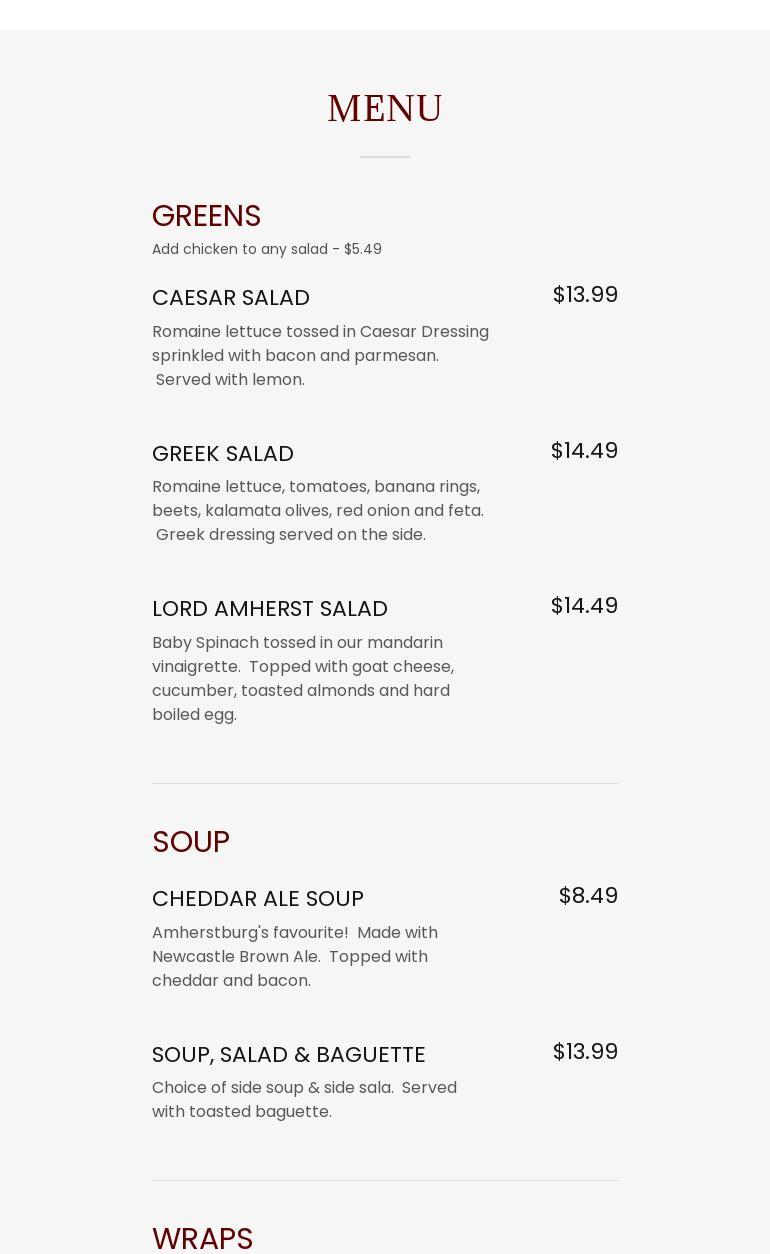 MENU

GREENS
Add chicken to any salad - $5.49

CAESAR SALAD
$13.99
Romaine lettuce tossed in Caesar Dressing sprinkled with bacon and parmesan. Served with lemon.

GREEK SALAD
$14.49
Romaine lettuce, tomatoes, banana rings, beets, kalamata olives, red onion and feta. Greek dressing served on the side.

LORD AMHERST SALAD
$14.49
Baby Spinach tossed in our mandarin vinaigrette. Topped with goat cheese, cucumber, toasted almonds and hard boiled egg.

SOUP

CHEDDAR ALE SOUP
$8.49
Amherstburg's favourite! Made with Newcastle Brown Ale. Topped with cheddar and bacon.

SOUP, SALAD & BAGUETTE
$13.99
Choice of side soup & side sala. Served with toasted baguette.

WRAPS